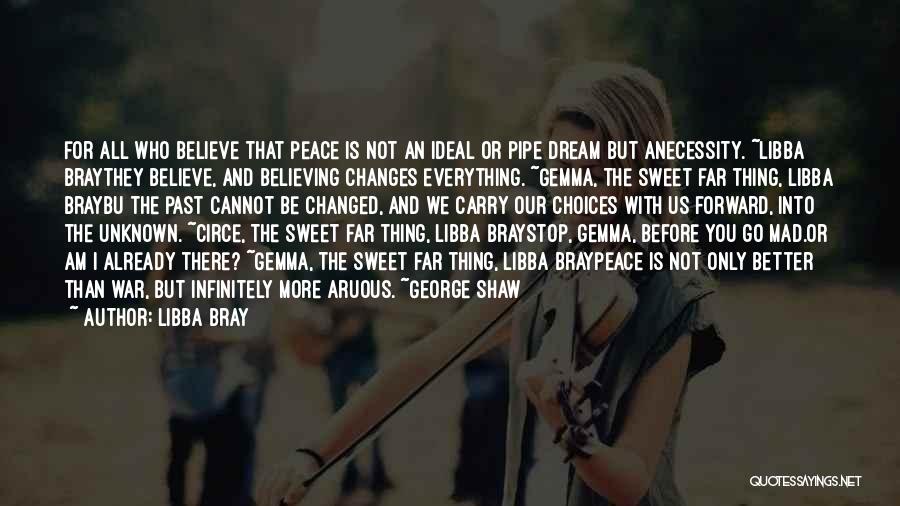 FOR ALL WHO BELIEVE THAT PEACE IS NOT AN IDEAL OR PIPE DREAM BUT ANECESSITY. ~LIBBA BRAYTHEY BELIEVE, AND BELIEVING CHANGES EVERYTHING. ~GEMMA, THE SWEET FAR THING, LIBBA BRAYBU THE PAST CANNOT BE CHANGED, AND WE CARRY OUR CHOICES WITH US FORWARD, INTO THE UNKNOWN. ~CIRCE, THE SWEET FAR THING, LIBBA BRAYSTOP, GEMMA, BEFORE YOU GO MAD.OR AM I ALREADY THERE? ~GEMMA, THE SWEET FAR THING, LIBBA BRAYPEACE IS NOT ONLY BETTER THAN WAR, BUT INFINITELY MORE ARUOUS. ~GEORGE SHAW

~ AUTHOR: LIBBA BRAY

QUOTESSAYINGS.NET